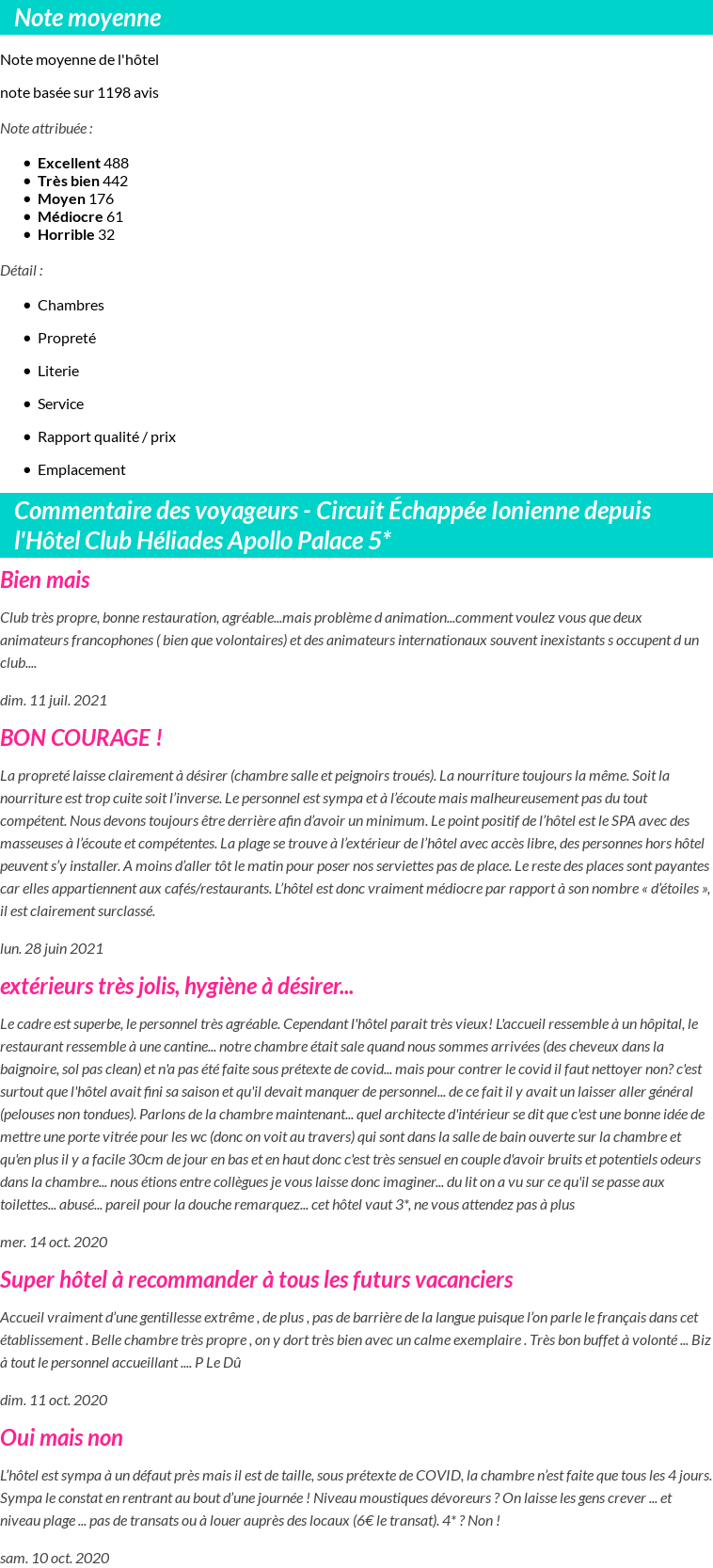 Note moyenne

Note moyenne de l'hôtel

note basée sur 1198 avis

Note attribuée :

- Excellent 488
- Très bien 442
- Moyen 176
- Médiocre 61
- Horrible 32

Détail :

- Chambres
- Propreté
- Literie
- Service
- Rapport qualité / prix
- Emplacement

Commentaire des voyageurs - Circuit Échappée Ionienne depuis l'Hôtel Club Héliades Apollo Palace 5*

Bien mais

Club très propre, bonne restauration, agréable...mais problème d animation...comment voulez vous que deux animateurs francophones ( bien que volontaires) et des animateurs internationaux souvent inexistants s occupent d un club....

dim. 11 juil. 2021

BON COURAGE !

La propreté laisse clairement à désirer (chambre salle et peignoirs troués). La nourriture toujours la même. Soit la nourriture est trop cuite soit l'inverse. Le personnel est sympa et à l'écoute mais malheureusement pas du tout compétent. Nous devons toujours être derrière afin d'avoir un minimum. Le point positif de l'hôtel est le SPA avec des masseuses à l'écoute et compétentes. La plage se trouve à l'extérieur de l'hôtel avec accès libre, des personnes hors hôtel peuvent s'y installer. A moins d'aller tôt le matin pour poser nos serviettes pas de place. Le reste des places sont payantes car elles appartiennent aux cafés/restaurants. L'hôtel est donc vraiment médiocre par rapport à son nombre « d'étoiles », il est clairement surclassé.

lun. 28 juin 2021

extérieurs très jolis, hygiène à désirer...

Le cadre est superbe, le personnel très agréable. Cependant l'hôtel parait très vieux! L'accueil ressemble à un hôpital, le restaurant ressemble à une cantine... notre chambre était sale quand nous sommes arrivées (des cheveux dans la baignoire, sol pas clean) et n'a pas été faite sous prétexte de covid... mais pour contrer le covid il faut nettoyer non? c'est surtout que l'hôtel avait fini sa saison et qu'il devait manquer de personnel... de ce fait il y avait un laisser aller général (pelouses non tondues). Parlons de la chambre maintenant... quel architecte d'intérieur se dit que c'est une bonne idée de mettre une porte vitrée pour les wc (donc on voit au travers) qui sont dans la salle de bain ouverte sur la chambre et qu'en plus il y a facile 30cm de jour en bas et en haut donc c'est très sensuel en couple d'avoir bruits et potentiels odeurs dans la chambre... nous étions entre collègues je vous laisse donc imaginer... du lit on a vu sur ce qu'il se passe aux toilettes... abusé... pareil pour la douche remarquez... cet hôtel vaut 3*, ne vous attendez pas à plus

mer. 14 oct. 2020

Super hôtel à recommander à tous les futurs vacanciers

Accueil vraiment d'une gentillesse extrême , de plus , pas de barrière de la langue puisque l'on parle le français dans cet établissement . Belle chambre très propre , on y dort très bien avec un calme exemplaire . Très bon buffet à volonté ... Biz à tout le personnel accueillant .... P Le Dû

dim. 11 oct. 2020

Oui mais non

L'hôtel est sympa à un défaut près mais il est de taille, sous prétexte de COVID, la chambre n'est faite que tous les 4 jours. Sympa le constat en rentrant au bout d'une journée ! Niveau moustiques dévoreurs ? On laisse les gens crever ... et niveau plage ... pas de transats ou à louer auprès des locaux (6€ le transat). 4* ? Non !

sam. 10 oct. 2020